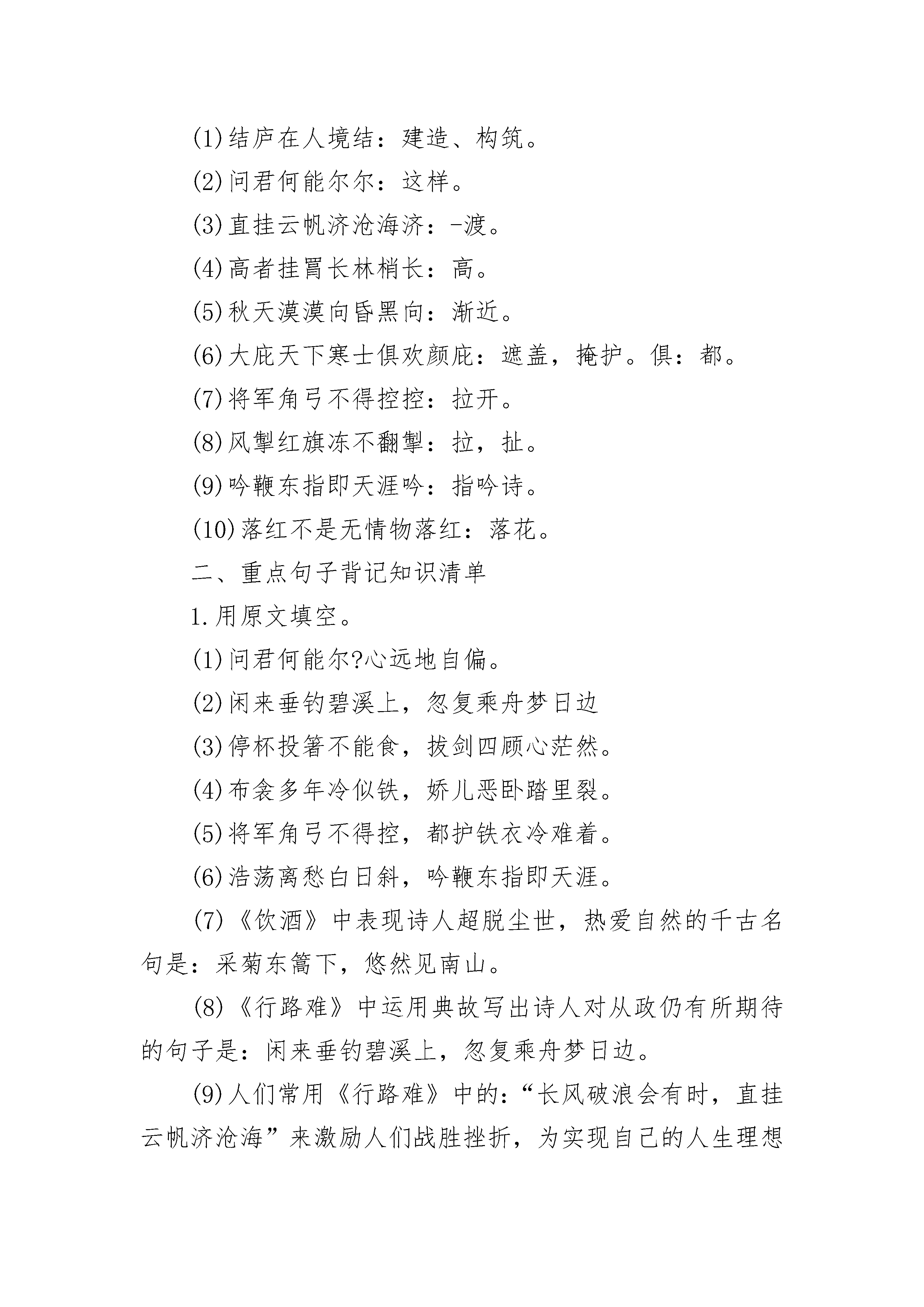 (1)结庐在人境结：建造、构筑。

(2)问君何能尔尔：这样。

(3)直挂云帆济沧海济：-渡。

(4)高者挂罥长林梢长：高。

(5)秋天漠漠向昏黑向：渐近。

(6)大庇天下寒士俱欢颜庇：遮盖，掩护。俱：都。

(7)将军角弓不得控控：拉开。

(8)风掣红旗冻不翻掣：拉，扯。

(9)吟鞭东指即天涯吟：指吟诗。

(10)落红不是无情物落红：落花。

二、重点句子背记知识清单

1.用原文填空。

(1)问君何能尔?心远地自偏。

(2)闲来垂钓碧溪上，忽复乘舟梦日边

(3)停杯投箸不能食，拔剑四顾心茫然。

(4)布衾多年冷似铁，娇儿恶卧踏里裂。

(5)将军角弓不得控，都护铁衣冷难着。

(6)浩荡离愁白日斜，吟鞭东指即天涯。

(7)《饮酒》中表现诗人超脱尘世，热爱自然的千古名句是：采菊东篱下，悠然见南山。

(8)《行路难》中运用典故写出诗人对从政仍有所期待的句子是：闲来垂钓碧溪上，忽复乘舟梦日边。

(9)人们常用《行路难》中的：“长风破浪会有时，直挂云帆济沧海”来激励人们战胜挫折，为实现自己的人生理想